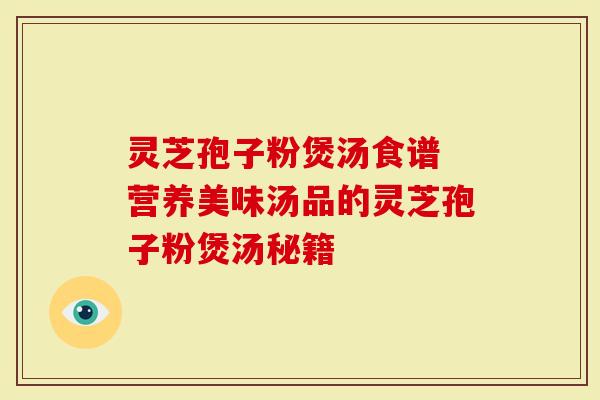 灵芝孢子粉煲汤食谱
营养美味汤品的灵芝孢子粉煲汤秘籍